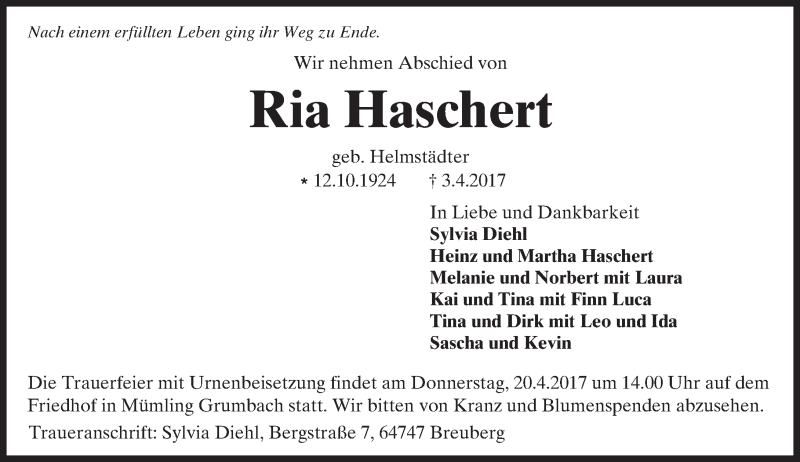 Nach einem erfüllten Leben ging ihr Weg zu Ende.

Wir nehmen Abschied von

Ria Haschert

geb. Helmstädter
* 12.10.1924 † 3.4.2017

In Liebe und Dankbarkeit
Sylvia Diehl
Heinz und Martha Haschert
Melanie und Norbert mit Laura
Kai und Tina mit Finn Luca
Tina und Dirk mit Leo und Ida
Sascha und Kevin

Die Trauerfeier mit Urnenbeisetzung findet am Donnerstag, 20.4.2017 um 14.00 Uhr auf dem Friedhof in Mümling Grumbach statt. Wir bitten von Kranz und Blumenspenden abzusehen.

Traueranschrift: Sylvia Diehl, Bergstraße 7, 64747 Breuberg